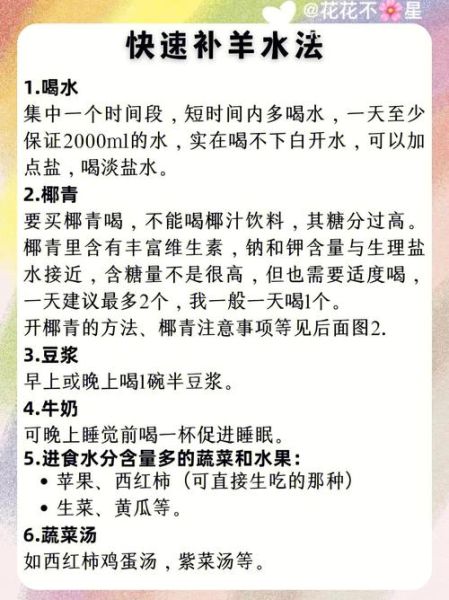 @花花不🌸星

快速补羊水法

1.喝水
集中一个时间段，短时间内多喝水，一天至少保证2000ml的水，实在喝不下白开水，可以加点盐，喝淡盐水。

2.椰青
要买椰青喝，不能喝椰汁饮料，其糖分过高。椰青里含有丰富维生素，钠和钾含量与生理盐水接近，含糖量不是很高，但也需要适度喝，一天建议最多2个，我一般一天喝1个。
开椰青的方法、椰青注意事项等见后面图2.

3.豆浆
早上或晚上喝1碗半豆浆。

4.牛奶
可晚上睡觉前喝一杯促进睡眠。

5.进食水分含量多的蔬菜和水果：
• 苹果、西红柿（可直接生吃的那种）
• 生菜、黄瓜等。

6.蔬菜汤
如西红柿鸡蛋汤，紫菜汤等。